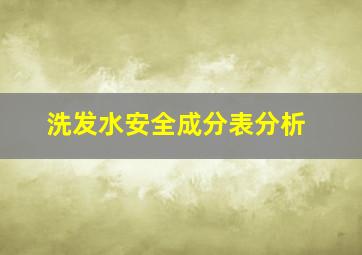 洗发水安全成分表分析